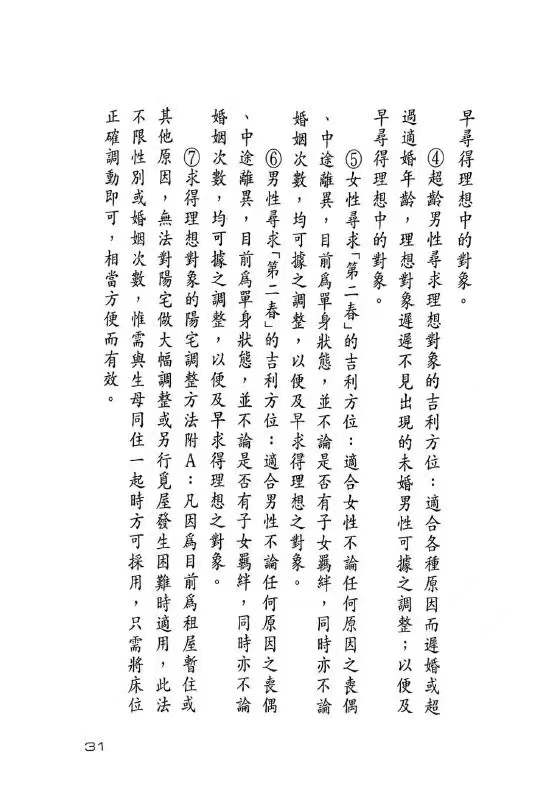 早尋得理想中的對象。

④超齡男性尋求理想對象的吉利方位：適合各種原因而遲婚或超過適婚年齡，理想對象遲遲不見出現的未婚男性可據之調整；以便及早尋得理想中的對象。

⑤女性尋求「第二春」的吉利方位：適合女性不論任何原因之喪偶、中途離異，目前爲單身狀態，並不論是否有子女羈絆，同時亦不論婚姻次數，均可據之調整，以便及早求得理想之對象。

⑥男性尋求「第二春」的吉利方位：適合男性不論任何原因之喪偶、中途離異，目前爲單身狀態，並不論是否有子女羈絆，同時亦不論婚姻次數，均可據之調整，以便及早求得理想之對象。

⑦求得理想對象的陽宅調整方法附A：凡因爲目前爲租屋暫住或其他原因，無法對陽宅做大幅調整或另行覓屋發生困難時適用，此法不限性別或婚姻次數，惟需與生母同住一起時方可採用，只需將床位正確調動即可，相當方便而有效。

31